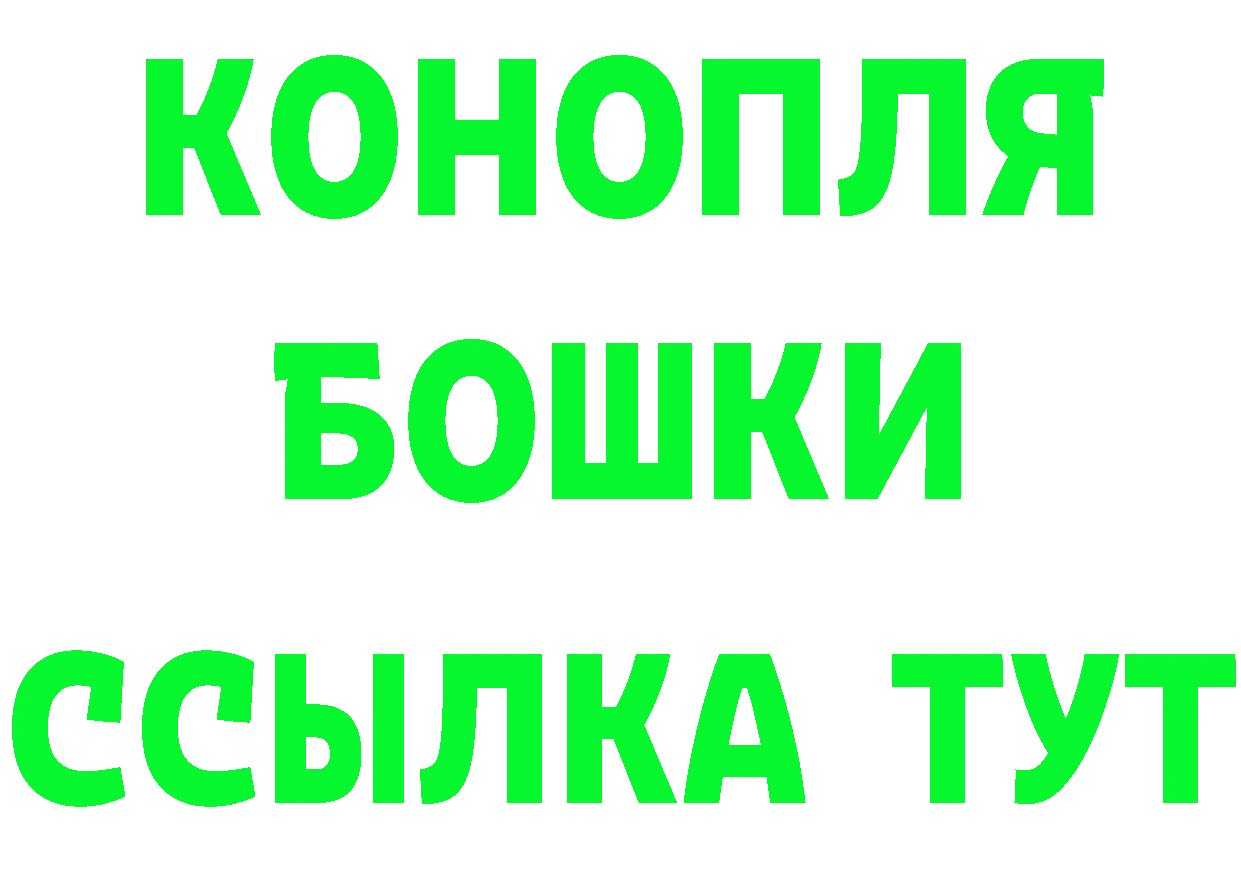 КОНОПЛЯ
БОШКИ
ССЫЛКА ТУТ